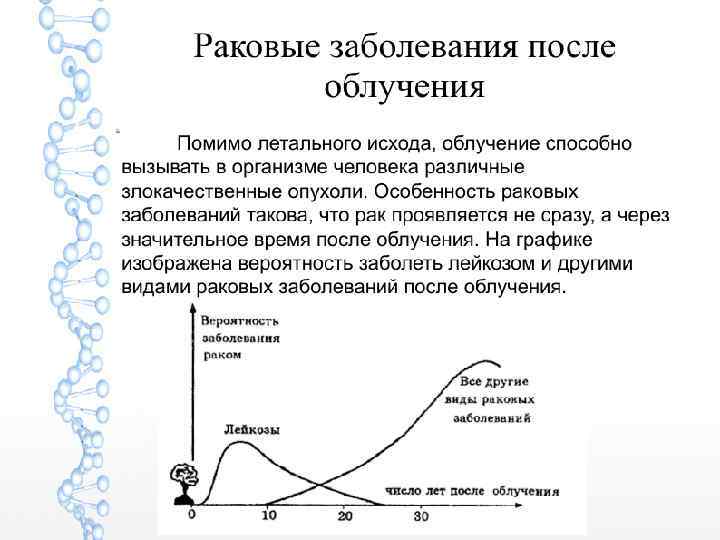 Раковые заболевания после облучения

Помимо летального исхода, облучение способно вызывать в организме человека различные злокачественные опухоли. Особенность раковых заболеваний такова, что рак проявляется не сразу, а через значительное время после облучения. На графике изображена вероятность заболеть лейкозом и другими видами раковых заболеваний после облучения.

Вероятность заболевания раком

Лейкозы

Все другие виды раковых заболеваний

число лет после облучения

0
10
20
30